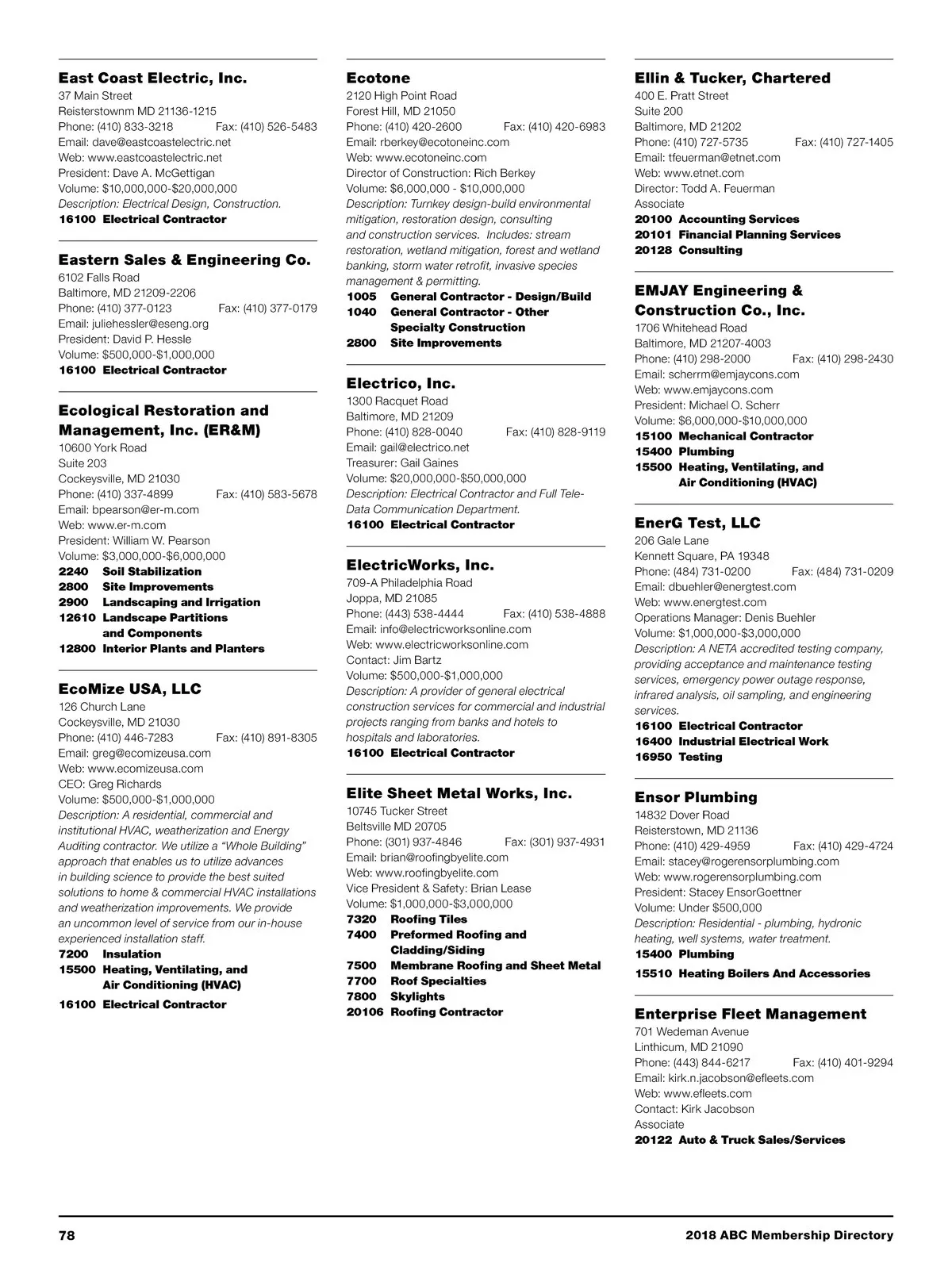 East Coast Electric, Inc.
37 Main Street
Reisterstownm MD 21136-1215
Phone: (410) 833-3218 Fax: (410) 526-5483
Email: dave@eastcoastelectric.net
Web: www.eastcoastelectric.net
President: Dave A. McGettigan
Volume: $10,000,000-$20,000,000
Description: Electrical Design, Construction.
16100 Electrical Contractor

Eastern Sales & Engineering Co.
6102 Falls Road
Baltimore, MD 21209-2206
Phone: (410) 377-0123 Fax: (410) 377-0179
Email: juliehessler@eseng.org
President: David P. Hessle
Volume: $500,000-$1,000,000
16100 Electrical Contractor

Ecological Restoration and Management, Inc. (ER&M)
10600 York Road
Suite 203
Cockeysville, MD 21030
Phone: (410) 337-4899 Fax: (410) 583-5678
Email: bpearson@er-m.com
Web: www.er-m.com
President: William W. Pearson
Volume: $3,000,000-$6,000,000
2240 Soil Stabilization
2800 Site Improvements
2900 Landscaping and Irrigation
12610 Landscape Partitions and Components
12800 Interior Plants and Planters

EcoMize USA, LLC
126 Church Lane
Cockeysville, MD 21030
Phone: (410) 446-7283 Fax: (410) 891-8305
Email: greg@ecomizeusa.com
Web: www.ecomizeusa.com
CEO: Greg Richards
Volume: $500,000-$1,000,000
Description: A residential, commercial and institutional HVAC, weatherization and Energy Auditing contractor. We utilize a “Whole Building” approach that enables us to utilize advances in building science to provide the best suited solutions to home & commercial HVAC installations and weatherization improvements. We provide an uncommon level of service from our in-house experienced installation staff.
7200 Insulation
15500 Heating, Ventilating, and Air Conditioning (HVAC)
16100 Electrical Contractor

Ecotone
2120 High Point Road
Forest Hill, MD 21050
Phone: (410) 420-2600 Fax: (410) 420-6983
Email: rberkey@ecotoneinc.com
Web: www.ecotoneinc.com
Director of Construction: Rich Berkey
Volume: $6,000,000 - $10,000,000
Description: Turnkey design-build environmental mitigation, restoration design, consulting and construction services. Includes: stream restoration, wetland mitigation, forest and wetland banking, storm water retrofit, invasive species management & permitting.
1005 General Contractor - Design/Build
1040 General Contractor - Other Specialty Construction
2800 Site Improvements

Electrico, Inc.
1300 Racquet Road
Baltimore, MD 21209
Phone: (410) 828-0040 Fax: (410) 828-9119
Email: gail@electrico.net
Treasurer: Gail Gaines
Volume: $20,000,000-$50,000,000
Description: Electrical Contractor and Full Tele-Data Communication Department.
16100 Electrical Contractor

ElectricWorks, Inc.
709-A Philadelphia Road
Joppa, MD 21085
Phone: (443) 538-4444 Fax: (410) 538-4888
Email: info@electricworksonline.com
Web: www.electricworksonline.com
Contact: Jim Bartz
Volume: $500,000-$1,000,000
Description: A provider of general electrical construction services for commercial and industrial projects ranging from banks and hotels to hospitals and laboratories.
16100 Electrical Contractor

Elite Sheet Metal Works, Inc.
10745 Tucker Street
Beltsville MD 20705
Phone: (301) 937-4846 Fax: (301) 937-4931
Email: brian@roofingbyelite.com
Web: www.roofingbyelite.com
Vice President & Safety: Brian Lease
Volume: $1,000,000-$3,000,000
7320 Roofing Tiles
7400 Preformed Roofing and Cladding/Siding
7500 Membrane Roofing and Sheet Metal
7700 Roof Specialties
7800 Skylights
20106 Roofing Contractor

Ellin & Tucker, Chartered
400 E. Pratt Street
Suite 200
Baltimore, MD 21202
Phone: (410) 727-5735 Fax: (410) 727-1405
Email: tfeuerman@etnet.com
Web: www.etnet.com
Director: Todd A. Feuerman
Associate
20100 Accounting Services
20101 Financial Planning Services
20128 Consulting

EMJAY Engineering & Construction Co., Inc.
1706 Whitehead Road
Baltimore, MD 21207-4003
Phone: (410) 298-2000 Fax: (410) 298-2430
Email: scherrm@emjaycons.com
Web: www.emjaycons.com
President: Michael O. Scherr
Volume: $6,000,000-$10,000,000
15100 Mechanical Contractor
15400 Plumbing
15500 Heating, Ventilating, and Air Conditioning (HVAC)

EnerG Test, LLC
206 Gale Lane
Kennett Square, PA 19348
Phone: (484) 731-0200 Fax: (484) 731-0209
Email: dbuehler@energtest.com
Web: www.energtest.com
Operations Manager: Denis Buehler
Volume: $1,000,000-$3,000,000
Description: A NETA accredited testing company, providing acceptance and maintenance testing services, emergency power outage response, infrared analysis, oil sampling, and engineering services.
16100 Electrical Contractor
16400 Industrial Electrical Work
16950 Testing

Ensor Plumbing
14832 Dover Road
Reisterstown, MD 21136
Phone: (410) 429-4959 Fax: (410) 429-4724
Email: stacey@rogerensorplumbing.com
Web: www.rogerensorplumbing.com
President: Stacey EnsorGoettner
Volume: Under $500,000
Description: Residential - plumbing, hydronic heating, well systems, water treatment.
15400 Plumbing
15510 Heating Boilers And Accessories

Enterprise Fleet Management
701 Wedeman Avenue
Linthicum, MD 21090
Phone: (443) 844-6217 Fax: (410) 401-9294
Email: kirk.n.jacobson@efleets.com
Web: www.efleets.com
Contact: Kirk Jacobson
Associate
20122 Auto & Truck Sales/Services

78 2018 ABC Membership Directory